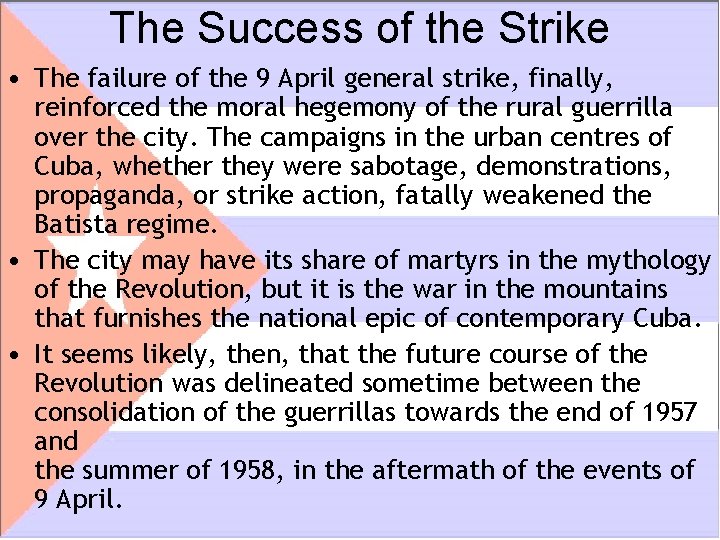 The Success of the Strike

• The failure of the 9 April general strike, finally, reinforced the moral hegemony of the rural guerrilla over the city. The campaigns in the urban centres of Cuba, whether they were sabotage, demonstrations, propaganda, or strike action, fatally weakened the Batista regime.

• The city may have its share of martyrs in the mythology of the Revolution, but it is the war in the mountains that furnishes the national epic of contemporary Cuba.

• It seems likely, then, that the future course of the Revolution was delineated sometime between the consolidation of the guerrillas towards the end of 1957 and
the summer of 1958, in the aftermath of the events of 9 April.